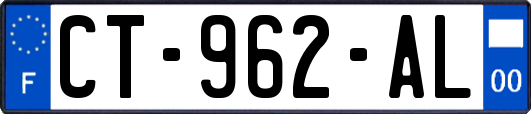 F
CT-962-AL
00